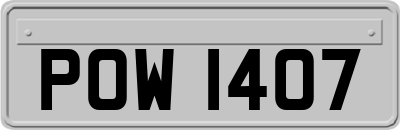 POW 1407